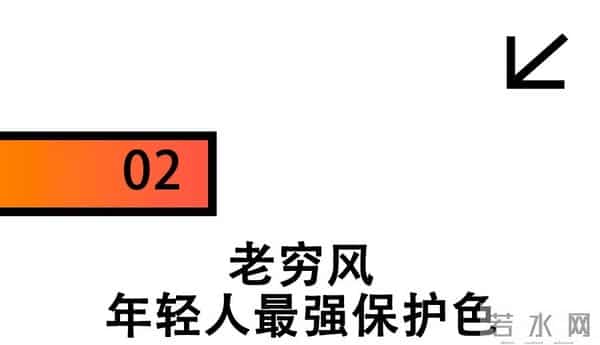 02

老穷风
年轻人最强保护色

若水网